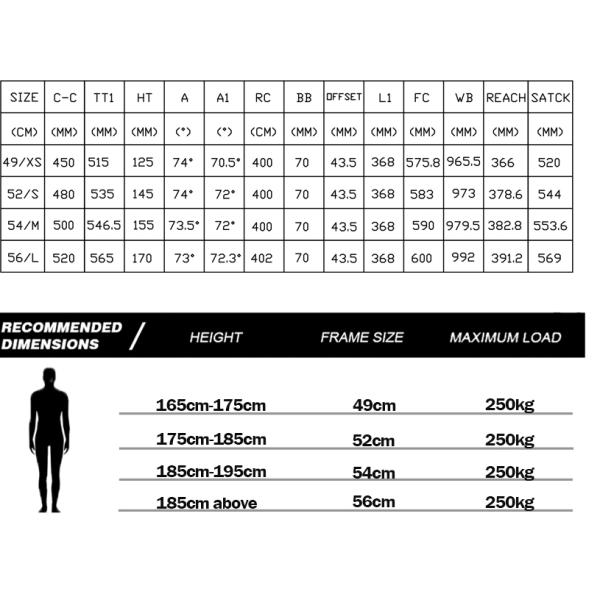 | SIZE | C-C | TT1 | HT | A | A1 | RC | BB | OFFSET | L1 | FC | WB | REACH | SATCK |
|---|---|---|---|---|---|---|---|---|---|---|---|---|---|
| (CM) | (MM) | (MM) | (MM) | (°) | (°) | (CM) | (MM) | (MM) | (MM) | (MM) | (MM) | (MM) | (MM) |
| 49/XS | 450 | 515 | 125 | 74° | 70.5° | 400 | 70 | 43.5 | 368 | 575.8 | 965.5 | 366 | 520 |
| 52/S | 480 | 535 | 145 | 74° | 72° | 400 | 70 | 43.5 | 368 | 583 | 973 | 378.6 | 544 |
| 54/M | 500 | 546.5 | 155 | 73.5° | 72° | 400 | 70 | 43.5 | 368 | 590 | 979.5 | 382.8 | 553.6 |
| 56/L | 520 | 565 | 170 | 73° | 72.3° | 402 | 70 | 43.5 | 368 | 600 | 992 | 391.2 | 569 |

| RECOMMENDED DIMENSIONS / HEIGHT | FRAME SIZE | MAXIMUM LOAD |
|---|---|---|
| 165cm-175cm | 49cm | 250kg |
| 175cm-185cm | 52cm | 250kg |
| 185cm-195cm | 54cm | 250kg |
| 185cm above | 56cm | 250kg |